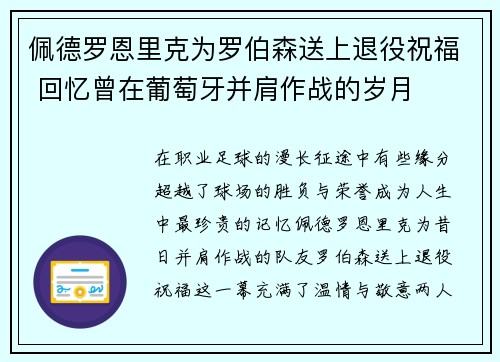 佩德罗恩里克为罗伯森送上退役祝福 回忆曾在葡萄牙并肩作战的岁月

在职业足球的漫长征途中有些缘分超越了球场的胜负与荣誉成为人生中最珍贵的记忆佩德罗恩里克为昔日并肩作战的队友罗伯森送上退役祝福这一幕充满了温情与敬意两人